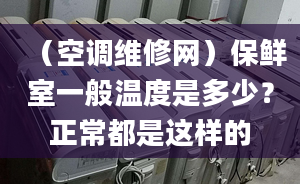 （空调维修网）保鲜室一般温度是多少？正常都是这样的